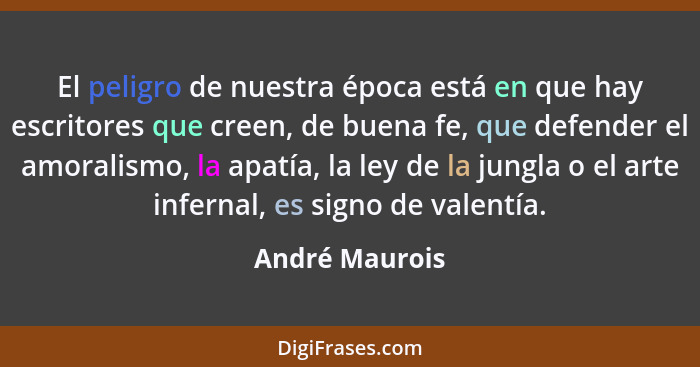 El peligro de nuestra época está en que hay escritores que creen, de buena fe, que defender el amoralismo, la apatía, la ley de la jungla o el arte infernal, es signo de valentía.

André Maurois

DigiFrases.com